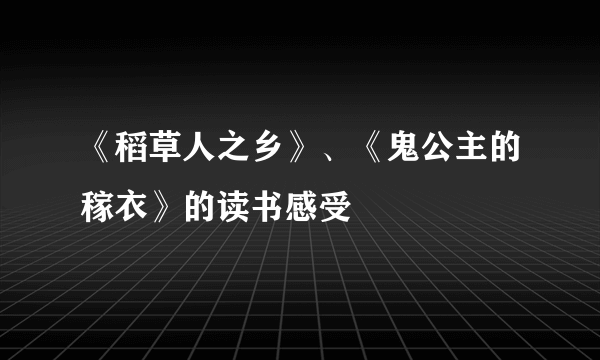 《稻草人之乡》、《鬼公主的稼衣》的读书感受